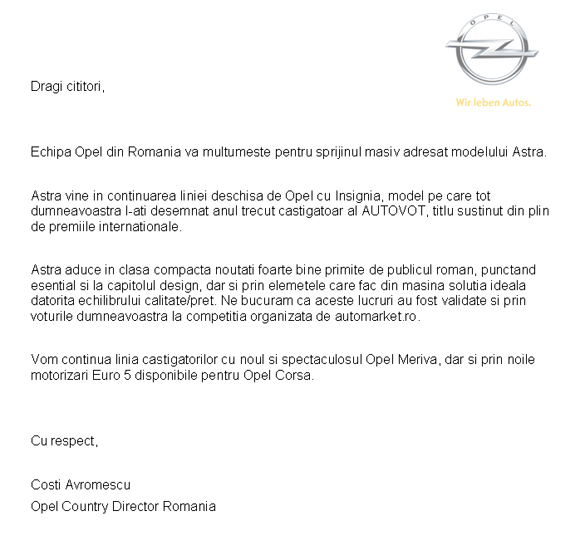 OPEL

Wir leben Autos.

Dragi cititori,

Echipa Opel din Romania va multumeste pentru sprijinul masiv adresat modelului Astra.

Astra vine in continuarea liniei deschisa de Opel cu Insignia, model pe care tot dumneavoastra l-ati desemnat anul trecut castigatoar al AUTOVOT, titlu sustinut din plin de premiile internationale.

Astra aduce in clasa compacta noutati foarte bine primite de publicul roman, punctand esential si la capitolul design, dar si prin elemetele care fac din masina solutia ideala datorita echilibrului calitate/pret. Ne bucuram ca aceste lucruri au fost validate si prin voturile dumneavoastra la competitia organizata de automarket.ro.

Vom continua linia castigatorilor cu noul si spectaculosul Opel Meriva, dar si prin noile motorizari Euro 5 disponibile pentru Opel Corsa.

Cu respect,

Costi Avromescu
Opel Country Director Romania